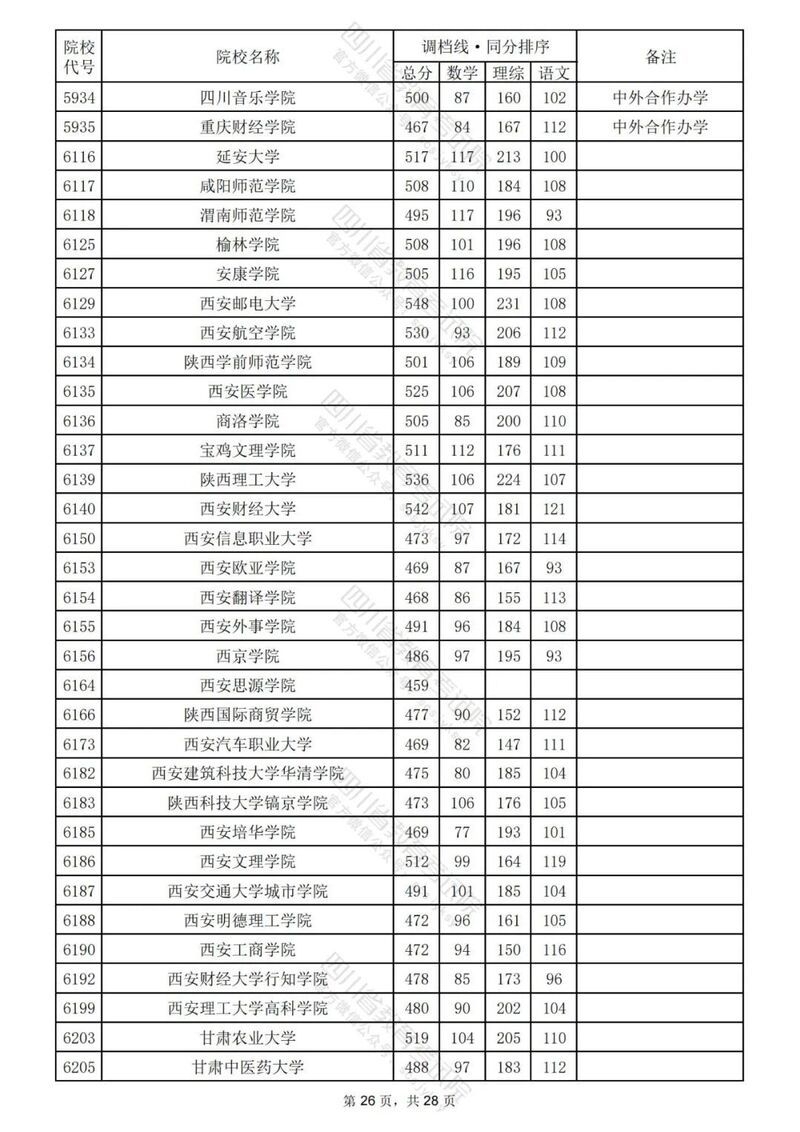 | 院校代号 | 院校名称 | 调档线·同分排序 总分 | 数学 | 理综 | 语文 | 备注 |
|---|---|---|---|---|---|---|
| 5934 | 四川音乐学院 | 500 | 87 | 160 | 102 | 中外合作办学 |
| 5935 | 重庆财经学院 | 467 | 84 | 167 | 112 | 中外合作办学 |
| 6116 | 延安大学 | 517 | 117 | 213 | 100 | |
| 6117 | 咸阳师范学院 | 508 | 110 | 184 | 108 | |
| 6118 | 渭南师范学院 | 495 | 117 | 196 | 93 | |
| 6125 | 榆林学院 | 508 | 101 | 196 | 108 | |
| 6127 | 安康学院 | 505 | 116 | 195 | 105 | |
| 6129 | 西安邮电大学 | 548 | 100 | 231 | 108 | |
| 6133 | 西安航空学院 | 530 | 93 | 206 | 112 | |
| 6134 | 陕西学前师范学院 | 501 | 106 | 189 | 109 | |
| 6135 | 西安医学院 | 525 | 106 | 207 | 108 | |
| 6136 | 商洛学院 | 505 | 85 | 200 | 110 | |
| 6137 | 宝鸡文理学院 | 511 | 112 | 176 | 111 | |
| 6139 | 陕西理工大学 | 536 | 106 | 224 | 107 | |
| 6140 | 西安财经大学 | 542 | 107 | 181 | 121 | |
| 6150 | 西安信息职业大学 | 473 | 97 | 172 | 114 | |
| 6153 | 西安欧亚学院 | 469 | 87 | 167 | 93 | |
| 6154 | 西安翻译学院 | 468 | 86 | 155 | 113 | |
| 6155 | 西安外事学院 | 491 | 96 | 184 | 108 | |
| 6156 | 西京学院 | 486 | 97 | 195 | 93 | |
| 6164 | 西安思源学院 | 459 | | | | |
| 6166 | 陕西国际商贸学院 | 477 | 90 | 152 | 112 | |
| 6173 | 西安汽车职业大学 | 469 | 82 | 147 | 111 | |
| 6182 | 西安建筑科技大学华清学院 | 475 | 80 | 185 | 104 | |
| 6183 | 陕西科技大学镐京学院 | 473 | 106 | 176 | 105 | |
| 6185 | 西安培华学院 | 469 | 77 | 193 | 101 | |
| 6186 | 西安文理学院 | 512 | 99 | 164 | 119 | |
| 6187 | 西安交通大学城市学院 | 491 | 101 | 185 | 104 | |
| 6188 | 西安明德理工学院 | 472 | 96 | 161 | 105 | |
| 6190 | 西安工商学院 | 472 | 94 | 150 | 116 | |
| 6192 | 西安财经大学行知学院 | 478 | 85 | 173 | 96 | |
| 6199 | 西安理工大学高科学院 | 480 | 90 | 202 | 104 | |
| 6203 | 甘肃农业大学 | 519 | 104 | 205 | 110 | |
| 6205 | 甘肃中医药大学 | 488 | 97 | 183 | 112 | |

第 26 页，共 28 页